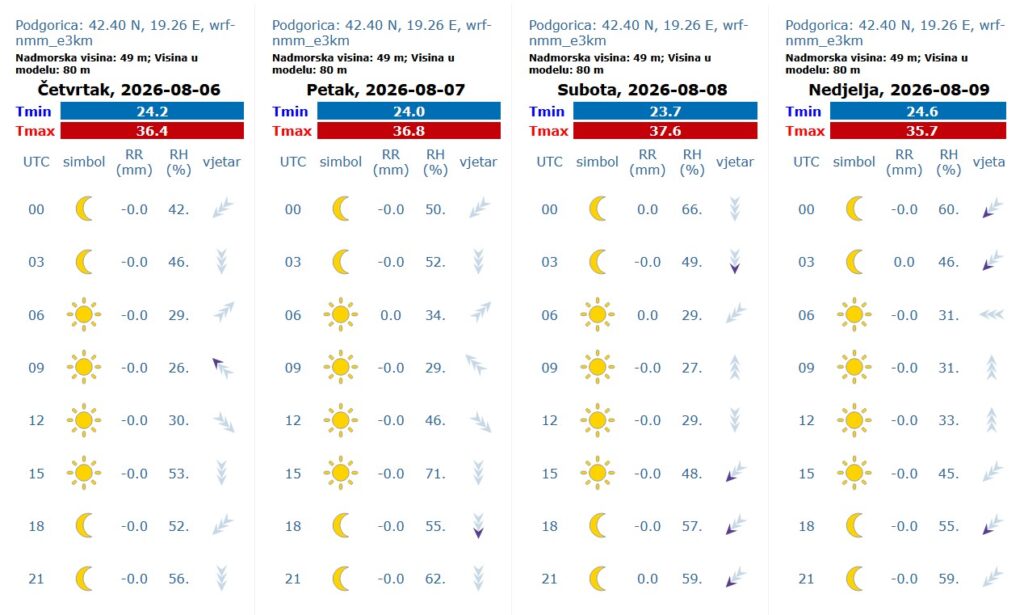 Podgorica: 42.40 N, 19.26 E, wrf-nmm_e3km
Nadmorska visina: 49 m; Visina u modelu: 80 m
Četvrtak, 2026-08-06

| Tmin | 24.2 |
|---|---|
| Tmax | 36.4 |

| UTC | simbol | RR (mm) | RH (%) | vjetar |
|---|---|---|---|---|
| 00 | | -0.0 | 42. | |
| 03 | | -0.0 | 46. | |
| 06 | | -0.0 | 29. | |
| 09 | | -0.0 | 26. | |
| 12 | | -0.0 | 30. | |
| 15 | | -0.0 | 53. | |
| 18 | | -0.0 | 52. | |
| 21 | | -0.0 | 56. | |

Podgorica: 42.40 N, 19.26 E, wrf-nmm_e3km
Nadmorska visina: 49 m; Visina u modelu: 80 m
Petak, 2026-08-07

| Tmin | 24.0 |
|---|---|
| Tmax | 36.8 |

| UTC | simbol | RR (mm) | RH (%) | vjetar |
|---|---|---|---|---|
| 00 | | -0.0 | 50. | |
| 03 | | -0.0 | 52. | |
| 06 | | 0.0 | 34. | |
| 09 | | -0.0 | 29. | |
| 12 | | -0.0 | 46. | |
| 15 | | -0.0 | 71. | |
| 18 | | -0.0 | 55. | |
| 21 | | -0.0 | 62. | |

Podgorica: 42.40 N, 19.26 E, wrf-nmm_e3km
Nadmorska visina: 49 m; Visina u modelu: 80 m
Subota, 2026-08-08

| Tmin | 23.7 |
|---|---|
| Tmax | 37.6 |

| UTC | simbol | RR (mm) | RH (%) | vjetar |
|---|---|---|---|---|
| 00 | | 0.0 | 66. | |
| 03 | | -0.0 | 49. | |
| 06 | | 0.0 | 29. | |
| 09 | | -0.0 | 27. | |
| 12 | | -0.0 | 29. | |
| 15 | | -0.0 | 48. | |
| 18 | | -0.0 | 57. | |
| 21 | | 0.0 | 59. | |

Podgorica: 42.40 N, 19.26 E, wrf-nmm_e3km
Nadmorska visina: 49 m; Visina u modelu: 80 m
Nedjelja, 2026-08-09

| Tmin | 24.6 |
|---|---|
| Tmax | 35.7 |

| UTC | simbol | RR (mm) | RH (%) | vjeta |
|---|---|---|---|---|
| 00 | | -0.0 | 60. | |
| 03 | | 0.0 | 46. | |
| 06 | | -0.0 | 31. | |
| 09 | | -0.0 | 31. | |
| 12 | | -0.0 | 33. | |
| 15 | | -0.0 | 45. | |
| 18 | | -0.0 | 55. | |
| 21 | | -0.0 | 59. | |